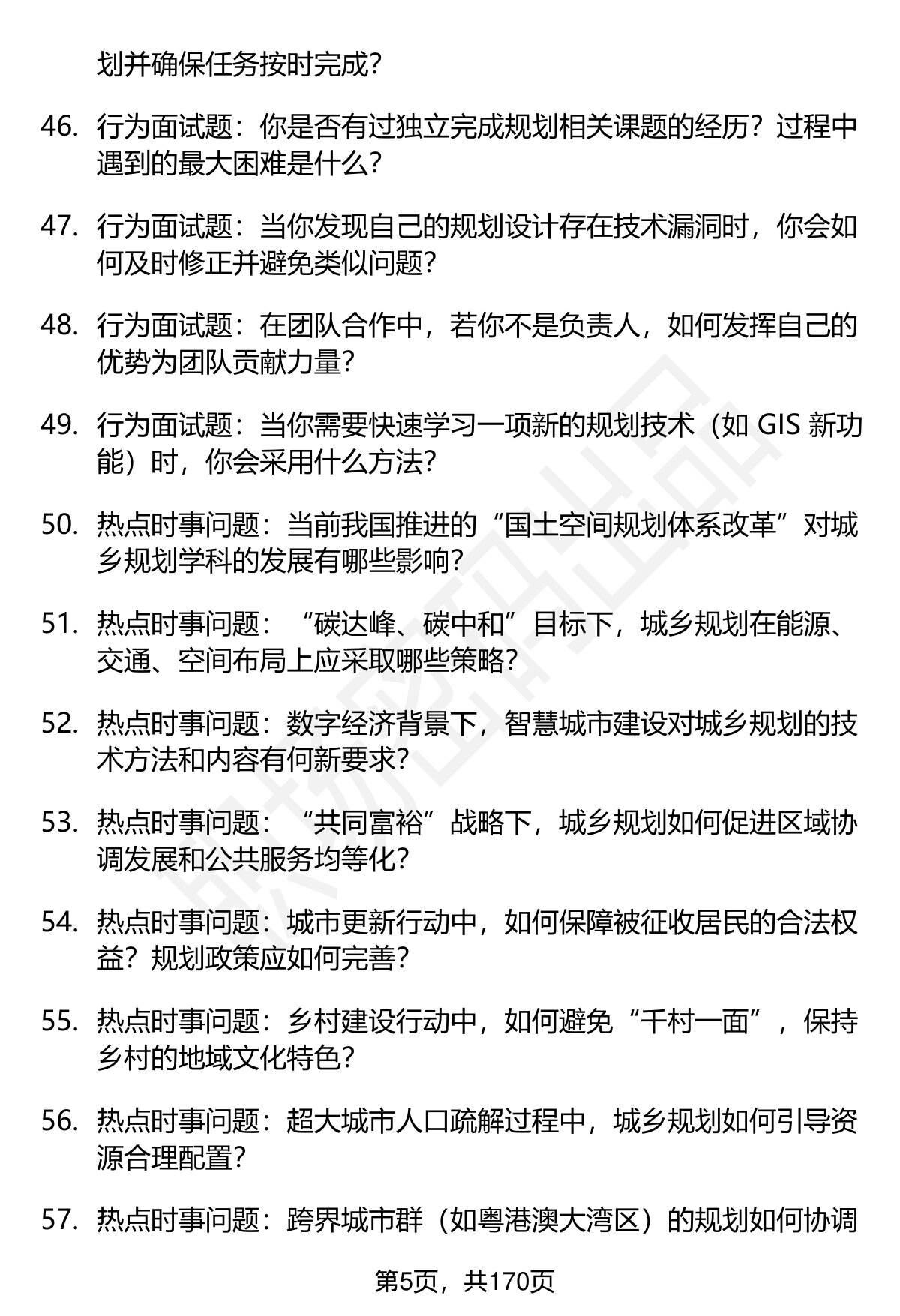 划并确保任务按时完成？

46. 行为面试题：你是否有过独立完成规划相关课题的经历？过程中遇到的最大困难是什么？

47. 行为面试题：当你发现自己的规划设计存在技术漏洞时，你会如何及时修正并避免类似问题？

48. 行为面试题：在团队合作中，若你不是负责人，如何发挥自己的优势为团队贡献力量？

49. 行为面试题：当你需要快速学习一项新的规划技术（如 GIS 新功能）时，你会采用什么方法？

50. 热点时事问题：当前我国推进的“国土空间规划体系改革”对城乡规划学科的发展有哪些影响？

51. 热点时事问题：“碳达峰、碳中和”目标下，城乡规划在能源、交通、空间布局上应采取哪些策略？

52. 热点时事问题：数字经济背景下，智慧城市建设对城乡规划的技术方法和内容有何新要求？

53. 热点时事问题：“共同富裕”战略下，城乡规划如何促进区域协调发展和公共服务均等化？

54. 热点时事问题：城市更新行动中，如何保障被征收居民的合法权益？规划政策应如何完善？

55. 热点时事问题：乡村建设行动中，如何避免“千村一面”，保持乡村的地域文化特色？

56. 热点时事问题：超大城市人口疏解过程中，城乡规划如何引导资源合理配置？

57. 热点时事问题：跨界城市群（如粤港澳大湾区）的规划如何协调

第5页，共170页